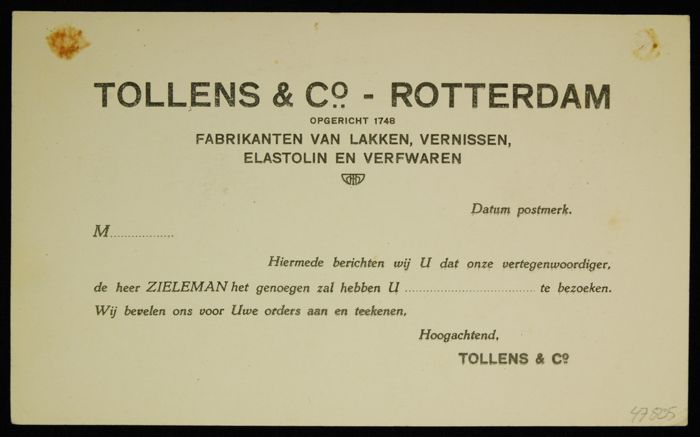 TOLLENS & Co - ROTTERDAM
OPGERICHT 1748
FABRIKANTEN VAN LAKKEN, VERNISSEN,
ELASTOLIN EN VERFWAREN

Datum postmerk.

M____

Hiermede berichten wij U dat onze vertegenwoordiger, de heer ZIELEMAN het genoegen zal hebben U ____ te bezoeken. Wij bevelen ons voor Uwe orders aan en teekenen,

Hoogachtend,
TOLLENS & Co

47805